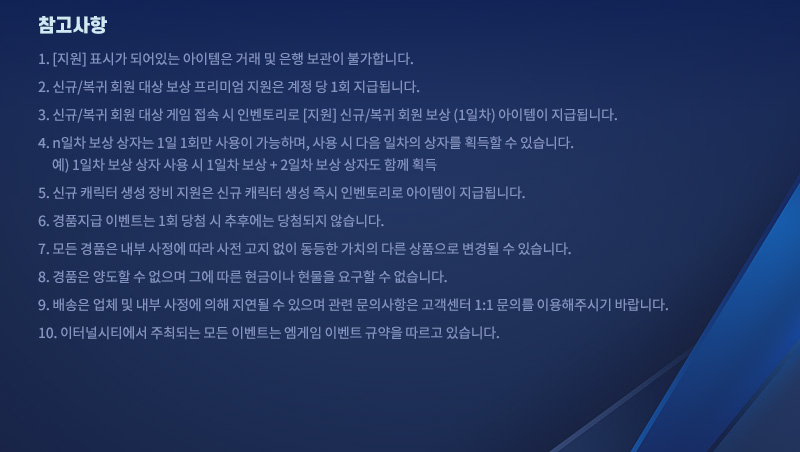 참고사항

1. [지원] 표시가 되어있는 아이템은 거래 및 은행 보관이 불가합니다.

2. 신규/복귀 회원 대상 보상 프리미엄 지원은 계정 당 1회 지급됩니다.

3. 신규/복귀 회원 대상 게임 접속 시 인벤토리로 [지원] 신규/복귀 회원 보상 (1일차) 아이템이 지급됩니다.

4. n일차 보상 상자는 1일 1회만 사용이 가능하며, 사용 시 다음 일차의 상자를 획득할 수 있습니다.
예) 1일차 보상 상자 사용 시 1일차 보상 + 2일차 보상 상자도 함께 획득

5. 신규 캐릭터 생성 장비 지원은 신규 캐릭터 생성 즉시 인벤토리로 아이템이 지급됩니다.

6. 경품지급 이벤트는 1회 당첨 시 추후에는 당첨되지 않습니다.

7. 모든 경품은 내부 사정에 따라 사전 고지 없이 동등한 가치의 다른 상품으로 변경될 수 있습니다.

8. 경품은 양도할 수 없으며 그에 따른 현금이나 현물을 요구할 수 없습니다.

9. 배송은 업체 및 내부 사정에 의해 지연될 수 있으며 관련 문의사항은 고객센터 1:1 문의를 이용해주시기 바랍니다.

10. 이터널시티에서 주최되는 모든 이벤트는 엠게임 이벤트 규약을 따르고 있습니다.